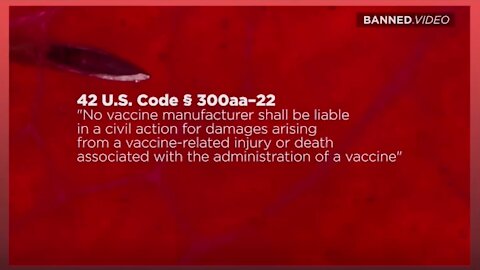 BANNED.VIDEO

42 U.S. Code § 300aa–22
"No vaccine manufacturer shall be liable in a civil action for damages arising from a vaccine-related injury or death associated with the administration of a vaccine"